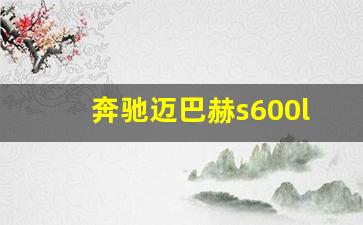 奔驰迈巴赫s600l